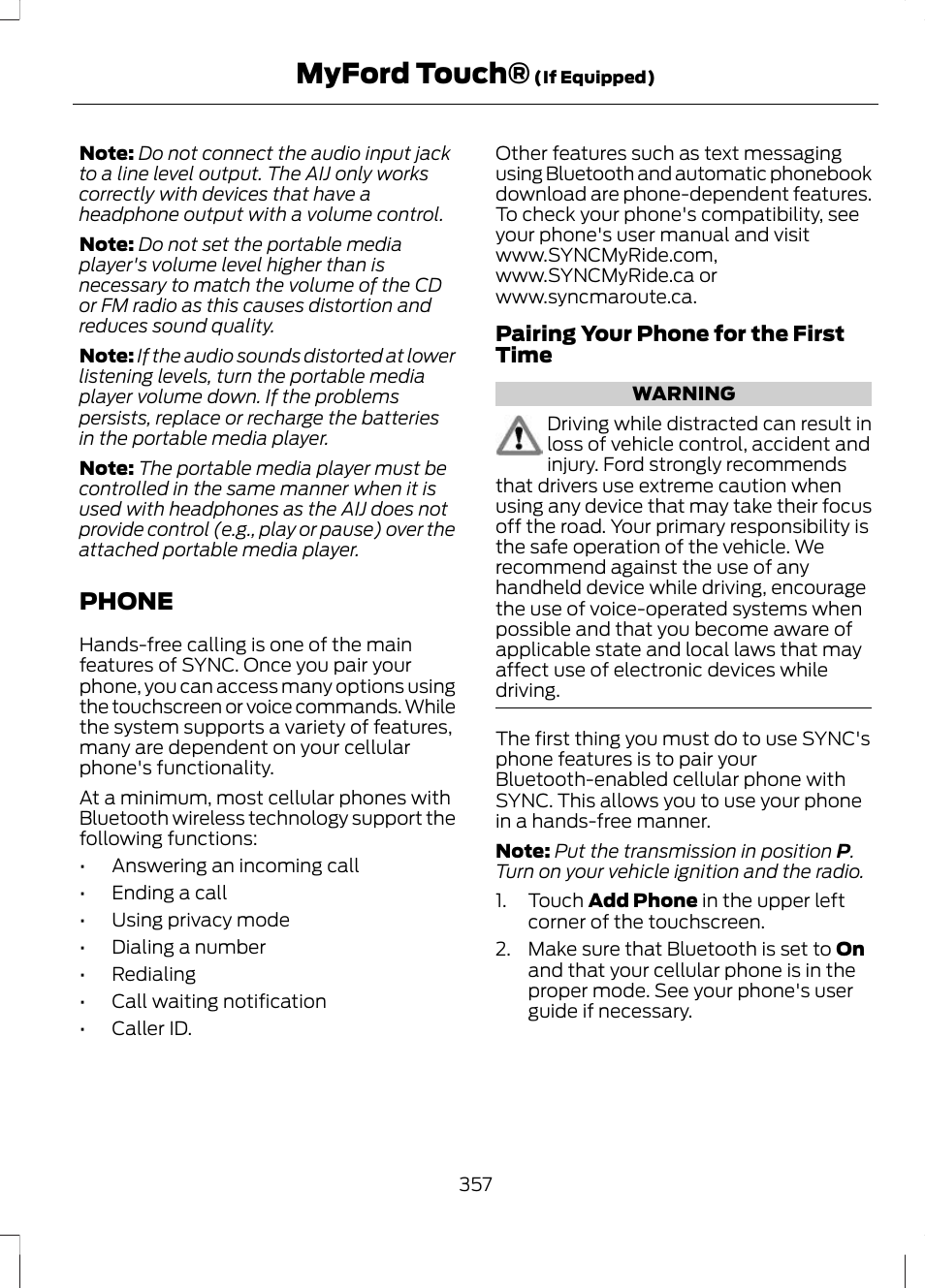 MyFord Touch® (If Equipped)

Note: Do not connect the audio input jack to a line level output. The AIJ only works correctly with devices that have a headphone output with a volume control.

Note: Do not set the portable media player's volume level higher than is necessary to match the volume of the CD or FM radio as this causes distortion and reduces sound quality.

Note: If the audio sounds distorted at lower listening levels, turn the portable media player volume down. If the problems persists, replace or recharge the batteries in the portable media player.

Note: The portable media player must be controlled in the same manner when it is used with headphones as the AIJ does not provide control (e.g., play or pause) over the attached portable media player.

PHONE

Hands-free calling is one of the main features of SYNC. Once you pair your phone, you can access many options using the touchscreen or voice commands. While the system supports a variety of features, many are dependent on your cellular phone's functionality.

At a minimum, most cellular phones with Bluetooth wireless technology support the following functions:

• Answering an incoming call
• Ending a call
• Using privacy mode
• Dialing a number
• Redialing
• Call waiting notification
• Caller ID.

Other features such as text messaging using Bluetooth and automatic phonebook download are phone-dependent features. To check your phone's compatibility, see your phone's user manual and visit www.SYNCMyRide.com, www.SYNCMyRide.ca or www.syncmaroute.ca.

Pairing Your Phone for the First Time

WARNING

Driving while distracted can result in loss of vehicle control, accident and injury. Ford strongly recommends that drivers use extreme caution when using any device that may take their focus off the road. Your primary responsibility is the safe operation of the vehicle. We recommend against the use of any handheld device while driving, encourage the use of voice-operated systems when possible and that you become aware of applicable state and local laws that may affect use of electronic devices while driving.

The first thing you must do to use SYNC's phone features is to pair your Bluetooth-enabled cellular phone with SYNC. This allows you to use your phone in a hands-free manner.

Note: Put the transmission in position P. Turn on your vehicle ignition and the radio.

1. Touch Add Phone in the upper left corner of the touchscreen.
2. Make sure that Bluetooth is set to On and that your cellular phone is in the proper mode. See your phone's user guide if necessary.

357